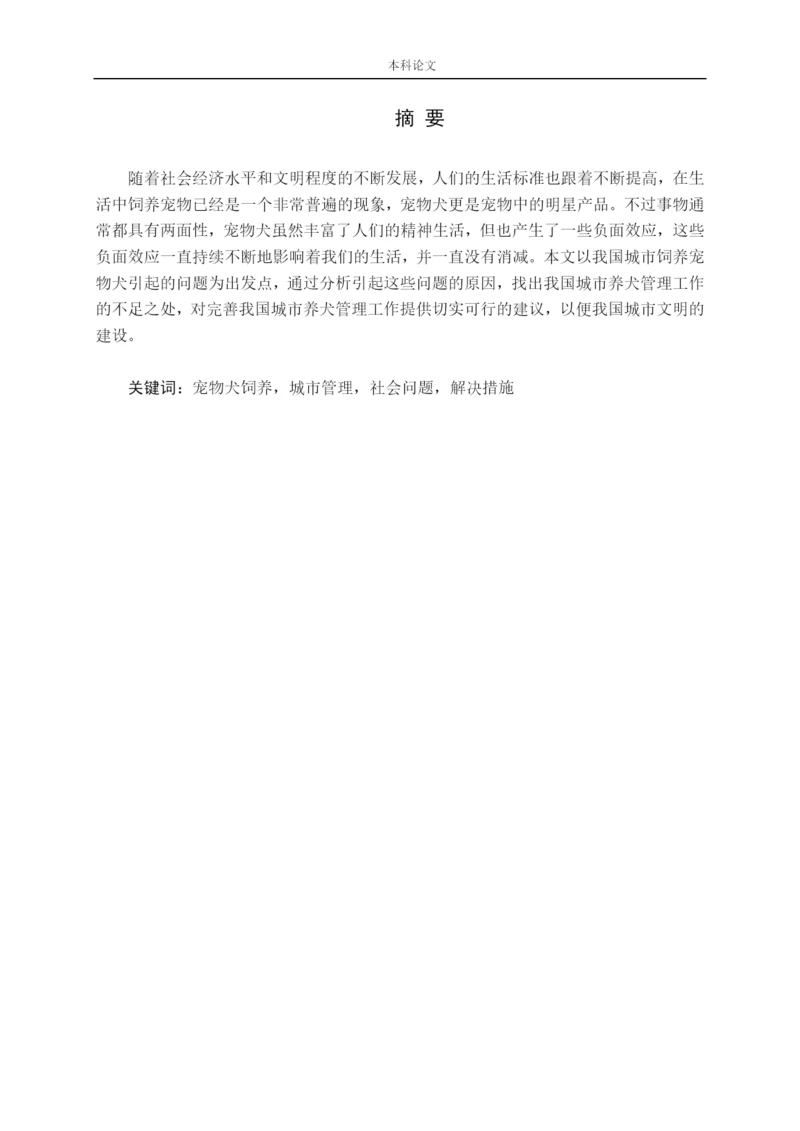 本科论文

摘 要

随着社会经济水平和文明程度的不断发展，人们的生活标准也跟着不断提高，在生活中饲养宠物已经是一个非常普遍的现象，宠物犬更是宠物中的明星产品。不过事物通常都具有两面性，宠物犬虽然丰富了人们的精神生活，但也产生了一些负面效应，这些负面效应一直持续不断地影响着我们的生活，并一直没有消减。本文以我国城市饲养宠物犬引起的问题为出发点，通过分析引起这些问题的原因，找出我国城市养犬管理工作的不足之处，对完善我国城市养犬管理工作提供切实可行的建议，以便我国城市文明的建设。

关键词：宠物犬饲养，城市管理，社会问题，解决措施